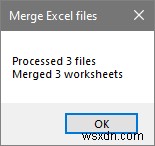 Merge Excel files

Processed 3 files
Merged 3 worksheets

OK

wsxdn.com